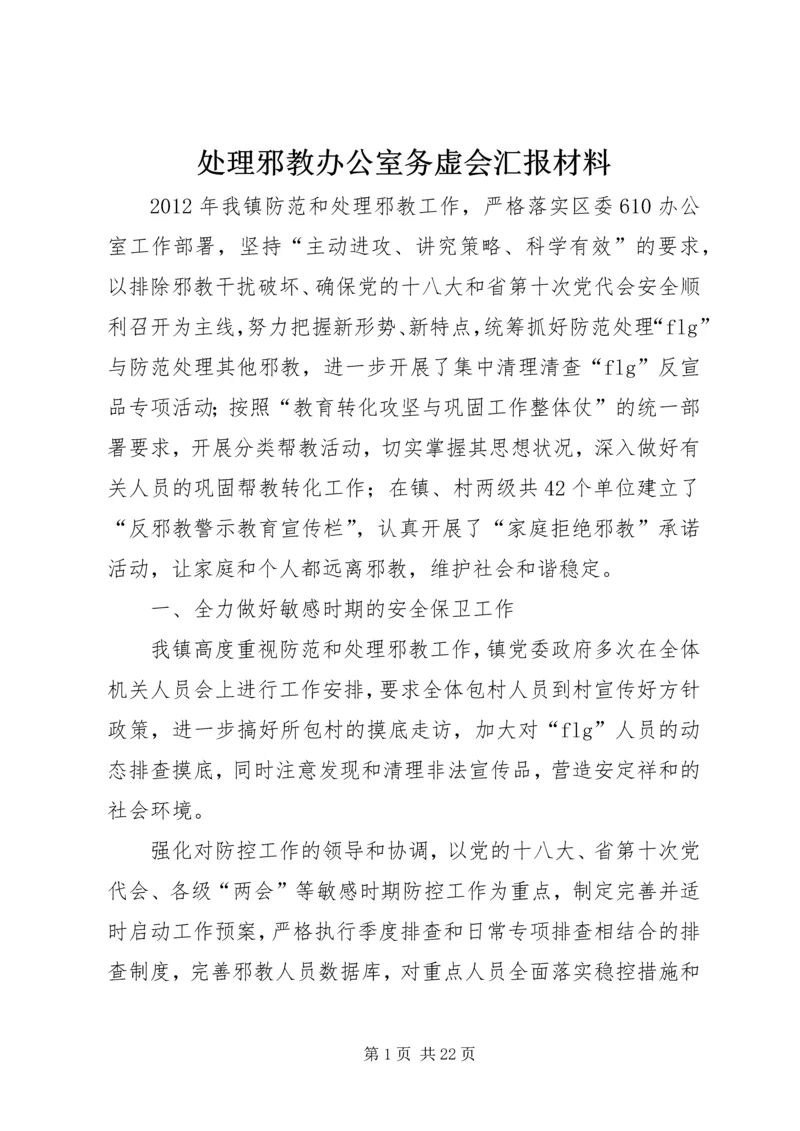 处理邪教办公室务虚会汇报材料

2012年我镇防范和处理邪教工作，严格落实区委610办公室工作部署，坚持“主动进攻、讲究策略、科学有效”的要求，以排除邪教干扰破坏、确保党的十八大和省第十次党代会安全顺利召开为主线，努力把握新形势、新特点，统筹抓好防范处理“flg”与防范处理其他邪教，进一步开展了集中清理清查“flg”反宣品专项活动；按照“教育转化攻坚与巩固工作整体仗”的统一部署要求，开展分类帮教活动，切实掌握其思想状况，深入做好有关人员的巩固帮教转化工作；在镇、村两级共42个单位建立了“反邪教警示教育宣传栏”，认真开展了“家庭拒绝邪教”承诺活动，让家庭和个人都远离邪教，维护社会和谐稳定。

一、全力做好敏感时期的安全保卫工作

我镇高度重视防范和处理邪教工作，镇党委政府多次在全体机关人员会上进行工作安排，要求全体包村人员到村宣传好方针政策，进一步搞好所包村的摸底走访，加大对“flg”人员的动态排查摸底，同时注意发现和清理非法宣传品，营造安定祥和的社会环境。

强化对防控工作的领导和协调，以党的十八大、省第十次党代会、各级“两会”等敏感时期防控工作为重点，制定完善并适时启动工作预案，严格执行季度排查和日常专项排查相结合的排查制度，完善邪教人员数据库，对重点人员全面落实稳控措施和

第1页 共22页